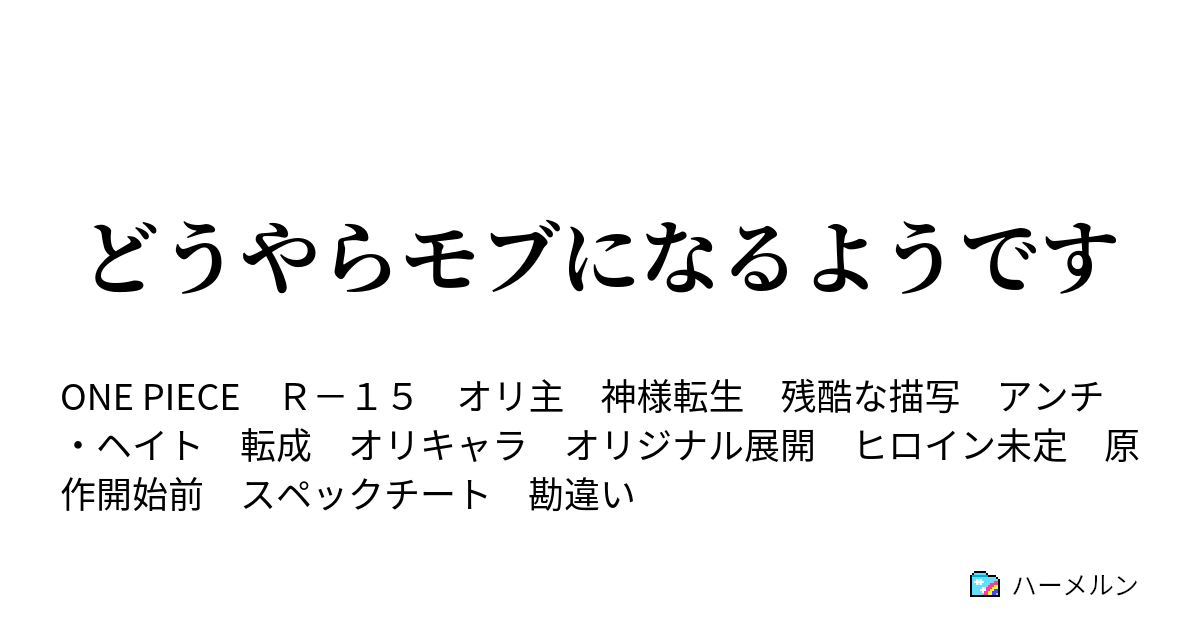 どうやらモブになるようです

ONE PIECE　Ｒ－１５　オリ主　神様転生　残酷な描写　アンチ・ヘイト　転成　オリキャラ　オリジナル展開　ヒロイン未定　原作開始前　スペックチート　勘違い

ハーメルン